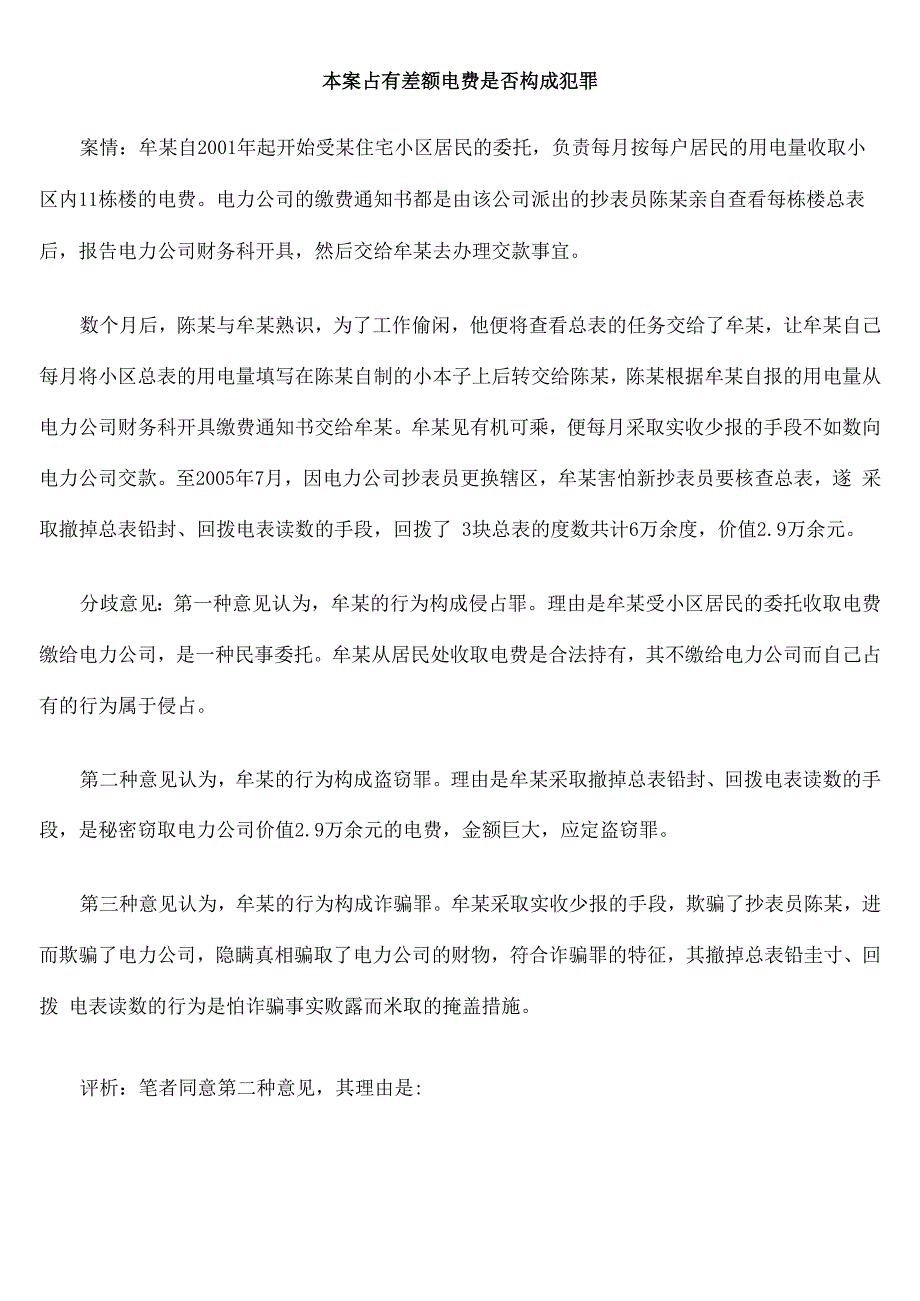 本案占有差额电费是否构成犯罪

案情：牟某自2001年起开始受某住宅小区居民的委托，负责每月按每户居民的用电量收取小区内11栋楼的电费。电力公司的缴费通知书都是由该公司派出的抄表员陈某亲自查看每栋楼总表后，报告电力公司财务科开具，然后交给牟某去办理交款事宜。

数个月后，陈某与牟某熟识，为了工作偷闲，他便将查看总表的任务交给了牟某，让牟某自己每月将小区总表的用电量填写在陈某自制的小本子上后转交给陈某，陈某根据牟某自报的用电量从电力公司财务科开具缴费通知书交给牟某。牟某见有机可乘，便每月采取实收少报的手段不如数向电力公司交款。至2005年7月，因电力公司抄表员更换辖区，牟某害怕新抄表员要核查总表，遂 采取撤掉总表铅封、回拨电表读数的手段，回拨了 3块总表的度数共计6万余度，价值2.9万余元。

分歧意见：第一种意见认为，牟某的行为构成侵占罪。理由是牟某受小区居民的委托收取电费缴给电力公司，是一种民事委托。牟某从居民处收取电费是合法持有，其不缴给电力公司而自己占有的行为属于侵占。

第二种意见认为，牟某的行为构成盗窃罪。理由是牟某采取撤掉总表铅封、回拨电表读数的手段，是秘密窃取电力公司价值2.9万余元的电费，金额巨大，应定盗窃罪。

第三种意见认为，牟某的行为构成诈骗罪。牟某采取实收少报的手段，欺骗了抄表员陈某，进而欺骗了电力公司，隐瞒真相骗取了电力公司的财物，符合诈骗罪的特征，其撤掉总表铅圭寸、回拨 电表读数的行为是怕诈骗事实败露而米取的掩盖措施。

评析：笔者同意第二种意见，其理由是: